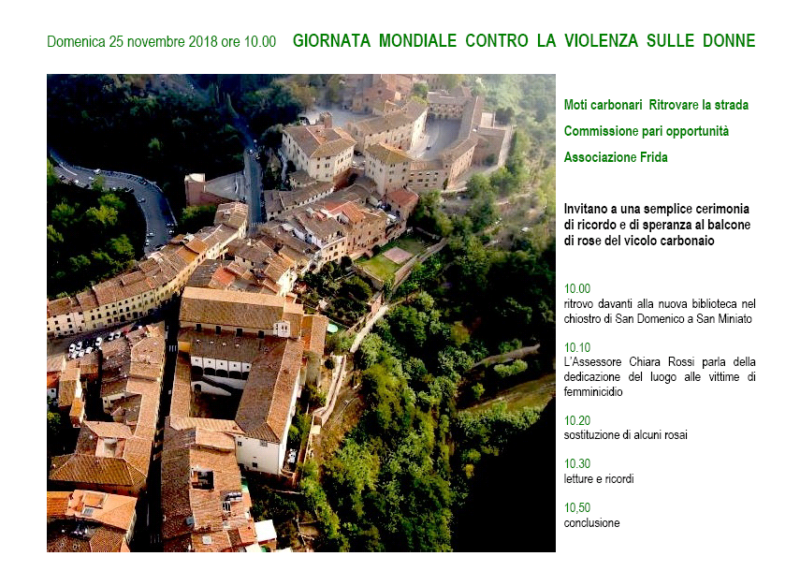 Domenica 25 novembre 2018 ore 10.00 GIORNATA MONDIALE CONTRO LA VIOLENZA SULLE DONNE

Moti carbonari Ritrovare la strada

Commissione pari opportunità

Associazione Frida

Invitano a una semplice cerimonia di ricordo e di speranza al balcone di rose del vicolo carbonaio

10.00
ritrovo davanti alla nuova biblioteca nel chiostro di San Domenico a San Miniato

10.10
L'Assessore Chiara Rossi parla della dedicazione del luogo alle vittime di femminicidio

10.20
sostituzione di alcuni rosai

10.30
letture e ricordi

10,50
conclusione